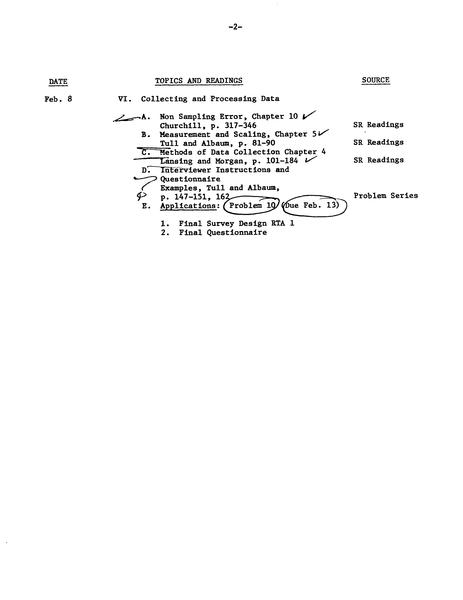 -2-

| DATE | TOPICS AND READINGS | SOURCE |
|---|---|---|
| Feb. 8 | VI. Collecting and Processing Data | |
| | A. Non Sampling Error, Chapter 10 Churchill, p. 317-346 | SR Readings |
| | B. Measurement and Scaling, Chapter 5 Tull and Albaum, p. 81-90 | SR Readings |
| | C. Methods of Data Collection Chapter 4 Lansing and Morgan, p. 101-184 | SR Readings |
| | D. Interviewer Instructions and Questionnaire Examples, Tull and Albaum, p. 147-151, 162 | Problem Series |
| | E. Applications: Problem 10 (Due Feb. 13) | |
| | 1. Final Survey Design RTA 1 | |
| | 2. Final Questionnaire | |